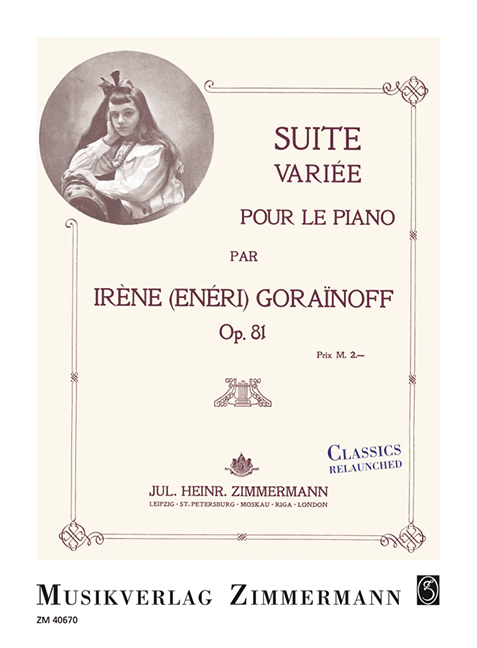 SUITE
VARIÉE

POUR LE PIANO

PAR

IRÈNE (ENÉRI) GORAÏNOFF

Op. 81

Prix M. 2.—

CLASSICS RELAUNCHED

JUL. HEINR. ZIMMERMANN

LEIPZIG · ST. PETERSBURG · MOSKAU · RIGA · LONDON

MUSIKVERLAG ZIMMERMANN

ZM 40670